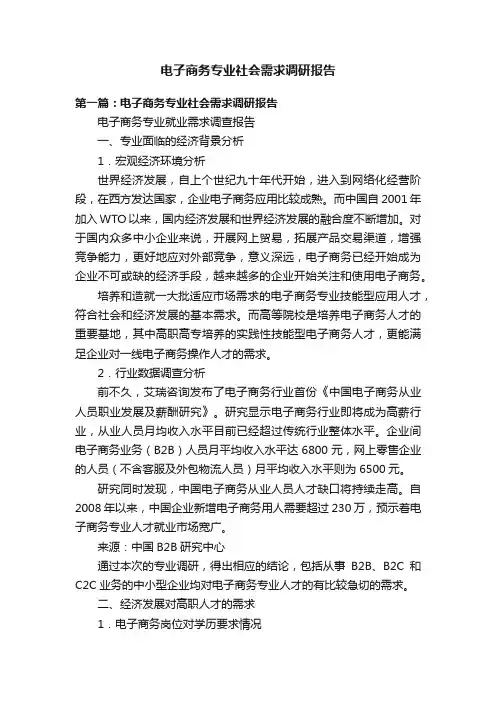 电子商务专业社会需求调研报告

第一篇：电子商务专业社会需求调研报告

电子商务专业就业需求调查报告

一、专业面临的经济背景分析

1．宏观经济环境分析

世界经济发展，自上个世纪九十年代开始，进入到网络化经营阶段，在西方发达国家，企业电子商务应用比较成熟。而中国自 2001 年加入 WTO 以来，国内经济发展和世界经济发展的融合度不断增加。对于国内众多中小企业来说，开展网上贸易，拓展产品交易渠道，增强竞争能力，更好地应对外部竞争，意义深远，电子商务已经开始成为企业不可或缺的经济手段，越来越多的企业开始关注和使用电子商务。

培养和造就一大批适应市场需求的电子商务专业技能型应用人才，符合社会和经济发展的基本需求。而高等院校是培养电子商务人才的重要基地，其中高职高专培养的实践性技能型电子商务人才，更能满足企业对一线电子商务操作人才的需求。

2．行业数据调查分析

前不久，艾瑞咨询发布了电子商务行业首份《中国电子商务从业人员职业发展及薪酬研究》。研究显示电子商务行业即将成为高薪行业，从业人员月均收入水平目前已经超过传统行业整体水平。企业间电子商务业务（B2B）人员月平均收入水平达 6800 元，网上零售企业的人员（不含客服及外包物流人员）月平均收入水平则为 6500 元。

研究同时发现，中国电子商务从业人员人才缺口将持续走高。自 2008 年以来，中国企业新增电子商务用人需要超过 230 万，预示着电子商务专业人才就业市场宽广。

来源：中国 B2B 研究中心

通过本次的专业调研，得出相应的结论，包括从事 B2B、B2C 和 C2C 业务的中小型企业均对电子商务专业人才的有比较急切的需求。

二、经济发展对高职人才的需求

1．电子商务岗位对学历要求情况